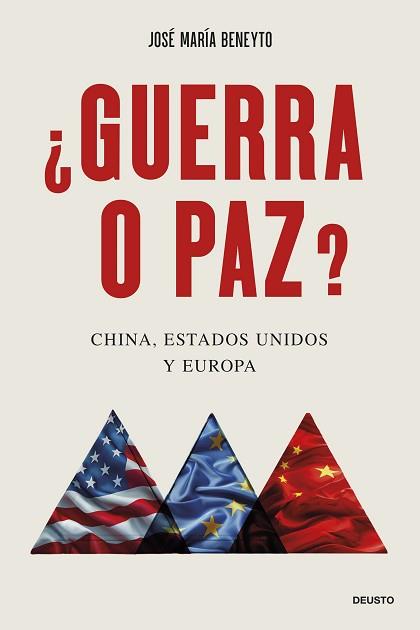 JOSÉ MARÍA BENEYTO

¿GUERRA O PAZ?

CHINA, ESTADOS UNIDOS Y EUROPA

DEUSTO